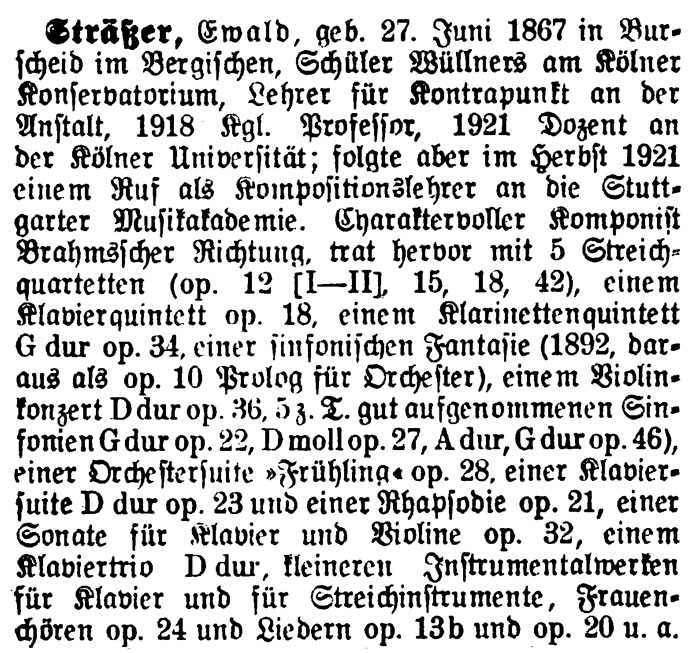 Sträßer, Ewald, geb. 27. Juni 1867 in Burscheid im Bergischen, Schüler Wüllners am Kölner Konservatorium, Lehrer für Kontrapunkt an der Anstalt, 1918 Kgl. Professor, 1921 Dozent an der Kölner Universität; folgte aber im Herbst 1921 einem Ruf als Kompositionslehrer an die Stuttgarter Musikakademie. Charaktervoller Komponist Brahmsscher Richtung, trat hervor mit 5 Streichquartetten (op. 12 [I—II], 15, 18, 42), einem Klavierquintett op. 18, einem Klarinettenquintett G dur op. 34, einer sinfonischen Fantasie (1892, daraus als op. 10 Prolog für Orchester), einem Violinkonzert D dur op. 36, 5 z. T. gut aufgenommenen Sinfonien G dur op. 22, D moll op. 27, A dur, G dur op. 46), einer Orchestersuite »Frühling« op. 28, einer Klaviersuite D dur op. 23 und einer Rhapsodie op. 21, einer Sonate für Klavier und Violine op. 32, einem Klaviertrio D dur, kleineren Instrumentalwerken für Klavier und für Streichinstrumente, Frauenchören op. 24 und Liedern op. 13b und op. 20 u. a.